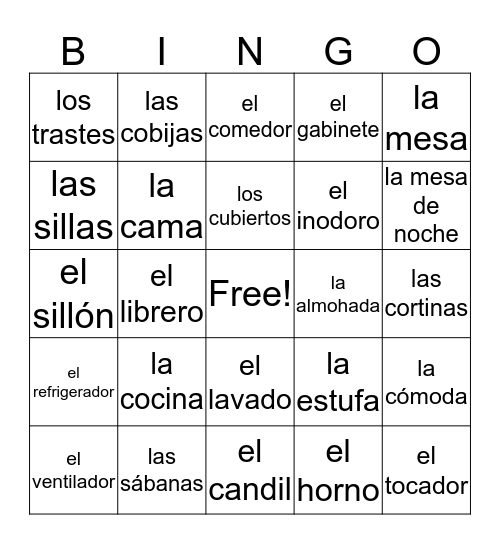 | B | I | N | G | O |
|---|---|---|---|---|
| los trastes | las cobijas | el comedor | el gabinete | la mesa |
| las sillas | la cama | los cubiertos | el inodoro | la mesa de noche |
| el sillón | el librero | Free! | la almohada | las cortinas |
| el refrigerador | la cocina | el lavado | la estufa | la cómoda |
| el ventilador | las sábanas | el candil | el horno | el tocador |